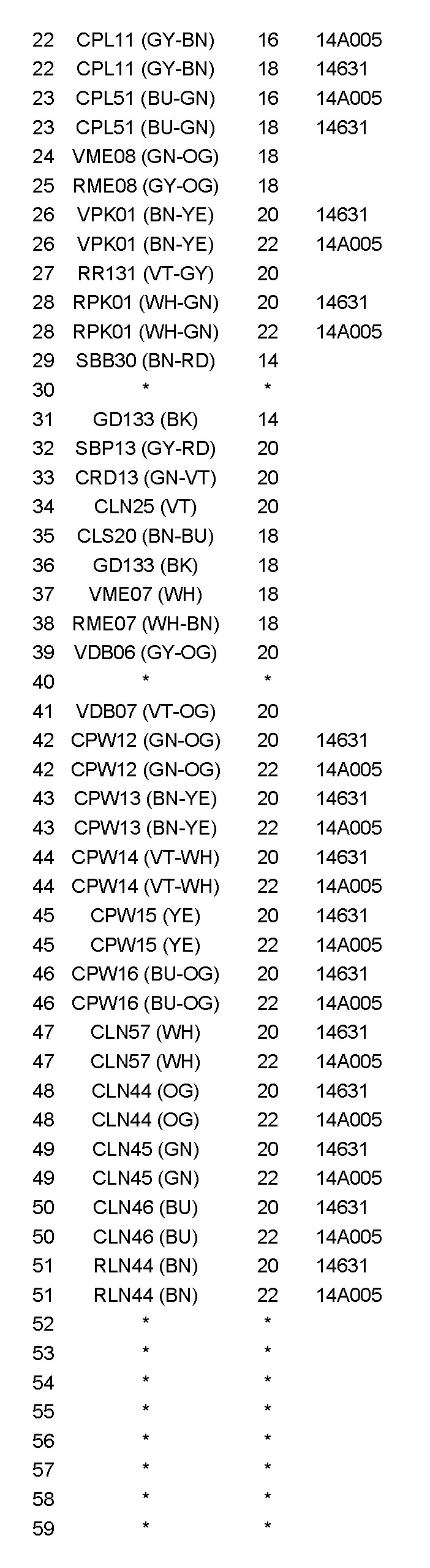 | 22 | CPL11 (GY-BN) | 16 | 14A005 |
|---|---|---|---|
| 22 | CPL11 (GY-BN) | 18 | 14631 |
| 23 | CPL51 (BU-GN) | 16 | 14A005 |
| 23 | CPL51 (BU-GN) | 18 | 14631 |
| 24 | VME08 (GN-OG) | 18 | |
| 25 | RME08 (GY-OG) | 18 | |
| 26 | VPK01 (BN-YE) | 20 | 14631 |
| 26 | VPK01 (BN-YE) | 22 | 14A005 |
| 27 | RR131 (VT-GY) | 20 | |
| 28 | RPK01 (WH-GN) | 20 | 14631 |
| 28 | RPK01 (WH-GN) | 22 | 14A005 |
| 29 | SBB30 (BN-RD) | 14 | |
| 30 | * | * | |
| 31 | GD133 (BK) | 14 | |
| 32 | SBP13 (GY-RD) | 20 | |
| 33 | CRD13 (GN-VT) | 20 | |
| 34 | CLN25 (VT) | 20 | |
| 35 | CLS20 (BN-BU) | 18 | |
| 36 | GD133 (BK) | 18 | |
| 37 | VME07 (WH) | 18 | |
| 38 | RME07 (WH-BN) | 18 | |
| 39 | VDB06 (GY-OG) | 20 | |
| 40 | * | * | |
| 41 | VDB07 (VT-OG) | 20 | |
| 42 | CPW12 (GN-OG) | 20 | 14631 |
| 42 | CPW12 (GN-OG) | 22 | 14A005 |
| 43 | CPW13 (BN-YE) | 20 | 14631 |
| 43 | CPW13 (BN-YE) | 22 | 14A005 |
| 44 | CPW14 (VT-WH) | 20 | 14631 |
| 44 | CPW14 (VT-WH) | 22 | 14A005 |
| 45 | CPW15 (YE) | 20 | 14631 |
| 45 | CPW15 (YE) | 22 | 14A005 |
| 46 | CPW16 (BU-OG) | 20 | 14631 |
| 46 | CPW16 (BU-OG) | 22 | 14A005 |
| 47 | CLN57 (WH) | 20 | 14631 |
| 47 | CLN57 (WH) | 22 | 14A005 |
| 48 | CLN44 (OG) | 20 | 14631 |
| 48 | CLN44 (OG) | 22 | 14A005 |
| 49 | CLN45 (GN) | 20 | 14631 |
| 49 | CLN45 (GN) | 22 | 14A005 |
| 50 | CLN46 (BU) | 20 | 14631 |
| 50 | CLN46 (BU) | 22 | 14A005 |
| 51 | RLN44 (BN) | 20 | 14631 |
| 51 | RLN44 (BN) | 22 | 14A005 |
| 52 | * | * | |
| 53 | * | * | |
| 54 | * | * | |
| 55 | * | * | |
| 56 | * | * | |
| 57 | * | * | |
| 58 | * | * | |
| 59 | * | * | |